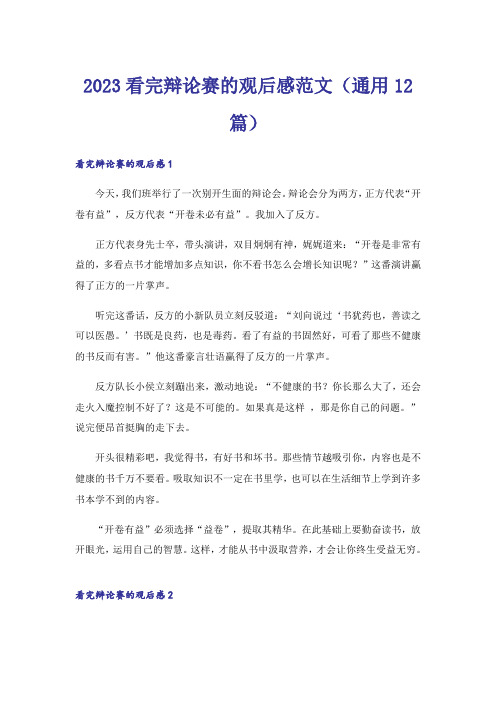 2023看完辩论赛的观后感范文（通用12篇）

看完辩论赛的观后感1

今天，我们班举行了一次别开生面的辩论会。辩论会分为两方，正方代表“开卷有益”，反方代表“开卷未必有益”。我加入了反方。

正方代表身先士卒，带头演讲，双目炯炯有神，娓娓道来：“开卷是非常有益的，多看点书才能增加多点知识，你不看书怎么会增长知识呢？”这番演讲赢得了正方的一片掌声。

听完这番话，反方的小新队员立刻反驳道：“刘向说过‘书犹药也，善读之可以医愚。’书既是良药，也是毒药。看了有益的书固然好，可看了那些不健康的书反而有害。”他这番豪言壮语赢得了反方的一片掌声。

反方队长小侯立刻蹦出来，激动地说：“不健康的书？你长那么大了，还会走火入魔控制不好了？这是不可能的。如果真是这样 ，那是你自己的问题。”说完便昂首挺胸的走下去。

开头很精彩吧，我觉得书，有好书和坏书。那些情节越吸引你，内容也是不健康的书千万不要看。吸取知识不一定在书里学，也可以在生活细节上学到许多书本学不到的内容。

“开卷有益”必须选择“益卷”，提取其精华。在此基础上要勤奋读书，放开眼光，运用自己的智慧。这样，才能从书中汲取营养，才会让你终生受益无穷。

看完辩论赛的观后感2